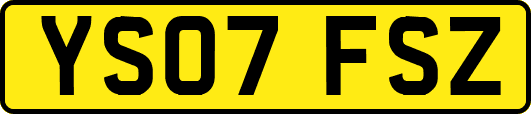 YS07 FSZ